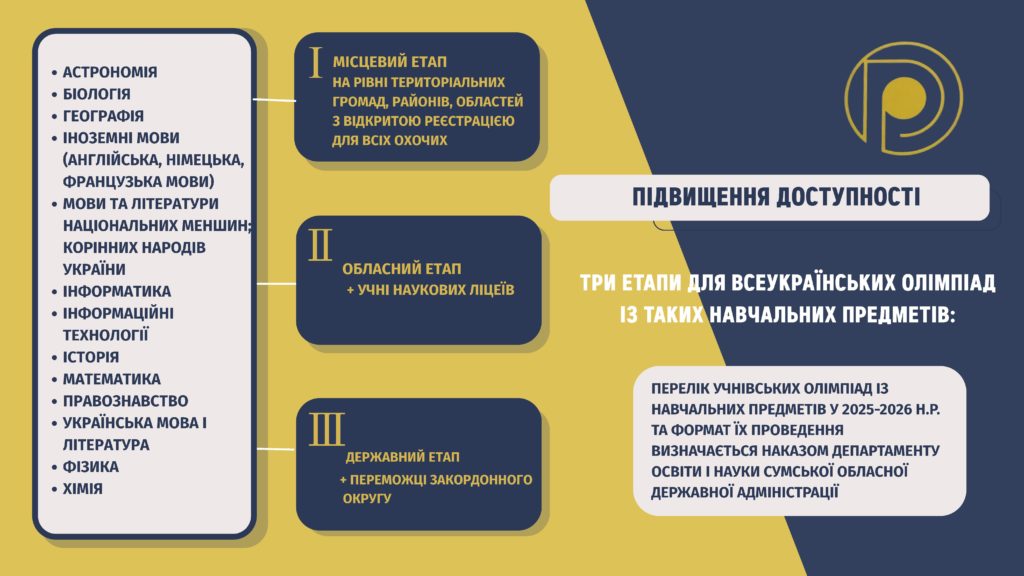 • АСТРОНОМІЯ
• БІОЛОГІЯ
• ГЕОГРАФІЯ
• ІНОЗЕМНІ МОВИ (АНГЛІЙСЬКА, НІМЕЦЬКА, ФРАНЦУЗЬКА МОВИ)
• МОВИ ТА ЛІТЕРАТУРИ НАЦІОНАЛЬНИХ МЕНШИН; КОРІННИХ НАРОДІВ УКРАЇНИ
• ІНФОРМАТИКА
• ІНФОРМАЦІЙНІ ТЕХНОЛОГІЇ
• ІСТОРІЯ
• МАТЕМАТИКА
• ПРАВОЗНАВСТВО
• УКРАЇНСЬКА МОВА І ЛІТЕРАТУРА
• ФІЗИКА
• ХІМІЯ

I МІСЦЕВИЙ ЕТАП НА РІВНІ ТЕРИТОРІАЛЬНИХ ГРОМАД, РАЙОНІВ, ОБЛАСТЕЙ З ВІДКРИТОЮ РЕЄСТРАЦІЄЮ ДЛЯ ВСІХ ОХОЧИХ

II ОБЛАСНИЙ ЕТАП + УЧНІ НАУКОВИХ ЛІЦЕЇВ

III ДЕРЖАВНИЙ ЕТАП + ПЕРЕМОЖЦІ ЗАКОРДОННОГО ОКРУГУ

ПІДВИЩЕННЯ ДОСТУПНОСТІ

ТРИ ЕТАПИ ДЛЯ ВСЕУКРАЇНСЬКИХ ОЛІМПІАД ІЗ ТАКИХ НАВЧАЛЬНИХ ПРЕДМЕТІВ:

ПЕРЕЛІК УЧНІВСЬКИХ ОЛІМПІАД ІЗ НАВЧАЛЬНИХ ПРЕДМЕТІВ У 2025-2026 Н.Р. ТА ФОРМАТ ЇХ ПРОВЕДЕННЯ ВИЗНАЧАЄТЬСЯ НАКАЗОМ ДЕПАРТАМЕНТУ ОСВІТИ І НАУКИ СУМСЬКОЇ ОБЛАСНОЇ ДЕРЖАВНОЇ АДМІНІСТРАЦІЇ